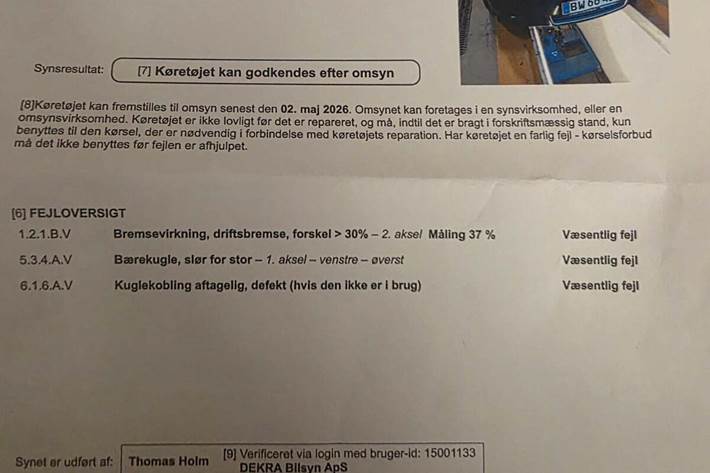 Synsresultat: [7] Køretøjet kan godkendes efter omsyn

[8]Køretøjet kan fremstilles til omsyn senest den 02. maj 2026. Omsynet kan foretages i en synsvirksomhed, eller en omsynsvirksomhed. Køretøjet er ikke lovligt før det er repareret, og må, indtil det er bragt i forskriftsmæssig stand, kun benyttes til den kørsel, der er nødvendig i forbindelse med køretøjets reparation. Har køretøjet en farlig fejl - kørselsforbud må det ikke benyttes før fejlen er afhjulpet.

[6] FEJLOVERSIGT

1.2.1.B.V Bremsevirkning, driftsbremse, forskel > 30% – 2. aksel Måling 37 % Væsentlig fejl

5.3.4.A.V Bærekugle, slør for stor – 1. aksel – venstre – øverst Væsentlig fejl

6.1.6.A.V Kuglekobling aftagelig, defekt (hvis den ikke er i brug) Væsentlig fejl

Synet er udført af: Thomas Holm [9] Verificeret via login med bruger-id: 15001133
DEKRA Bilsyn ApS